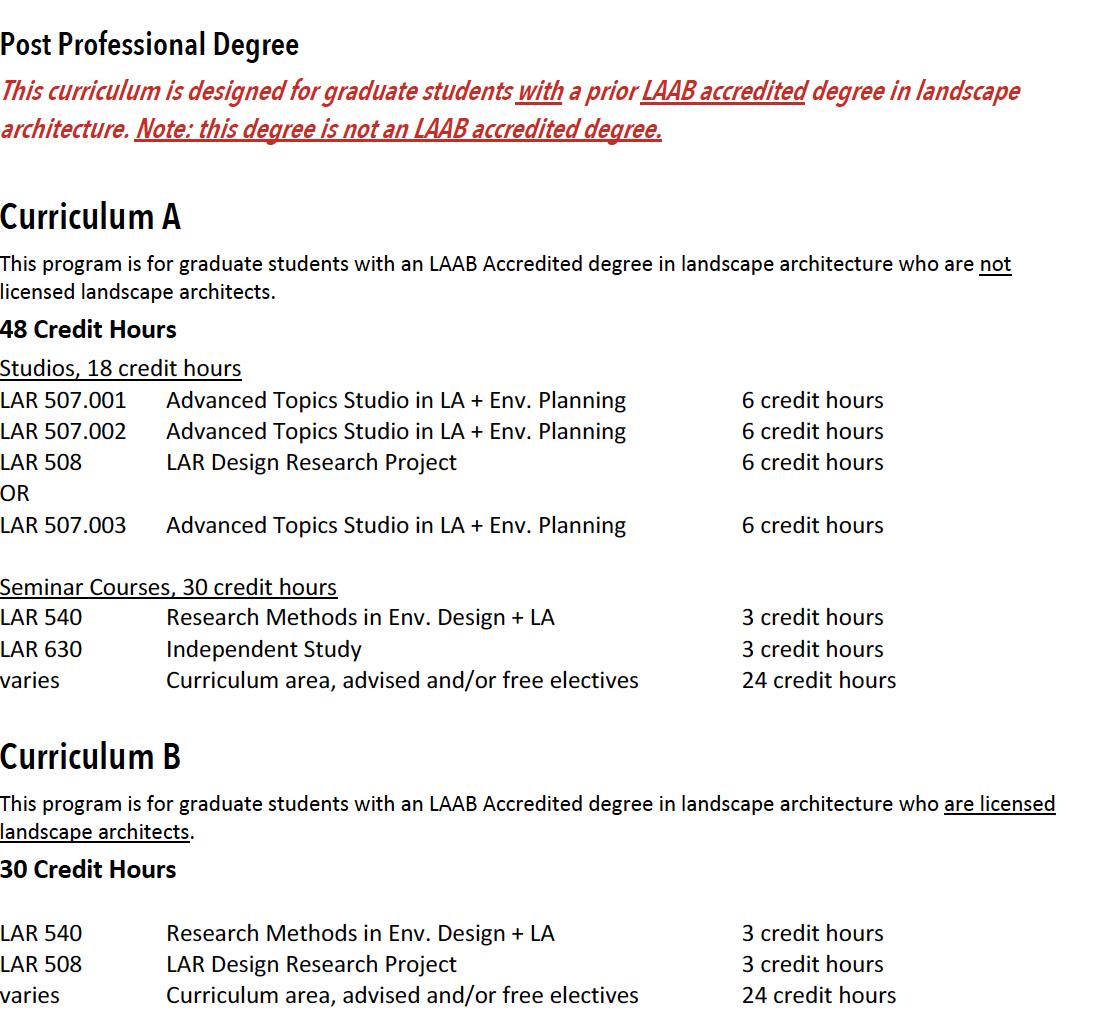 Post Professional Degree

This curriculum is designed for graduate students with a prior LAAB accredited degree in landscape architecture. Note: this degree is not an LAAB accredited degree.

Curriculum A

This program is for graduate students with an LAAB Accredited degree in landscape architecture who are not licensed landscape architects.

48 Credit Hours

Studios, 18 credit hours

| | | |
|---|---|---|
| LAR 507.001 | Advanced Topics Studio in LA + Env. Planning | 6 credit hours |
| LAR 507.002 | Advanced Topics Studio in LA + Env. Planning | 6 credit hours |
| LAR 508 | LAR Design Research Project | 6 credit hours |
| OR | | |
| LAR 507.003 | Advanced Topics Studio in LA + Env. Planning | 6 credit hours |

Seminar Courses, 30 credit hours

| | | |
|---|---|---|
| LAR 540 | Research Methods in Env. Design + LA | 3 credit hours |
| LAR 630 | Independent Study | 3 credit hours |
| varies | Curriculum area, advised and/or free electives | 24 credit hours |

Curriculum B

This program is for graduate students with an LAAB Accredited degree in landscape architecture who are licensed landscape architects.

30 Credit Hours

| | | |
|---|---|---|
| LAR 540 | Research Methods in Env. Design + LA | 3 credit hours |
| LAR 508 | LAR Design Research Project | 3 credit hours |
| varies | Curriculum area, advised and/or free electives | 24 credit hours |